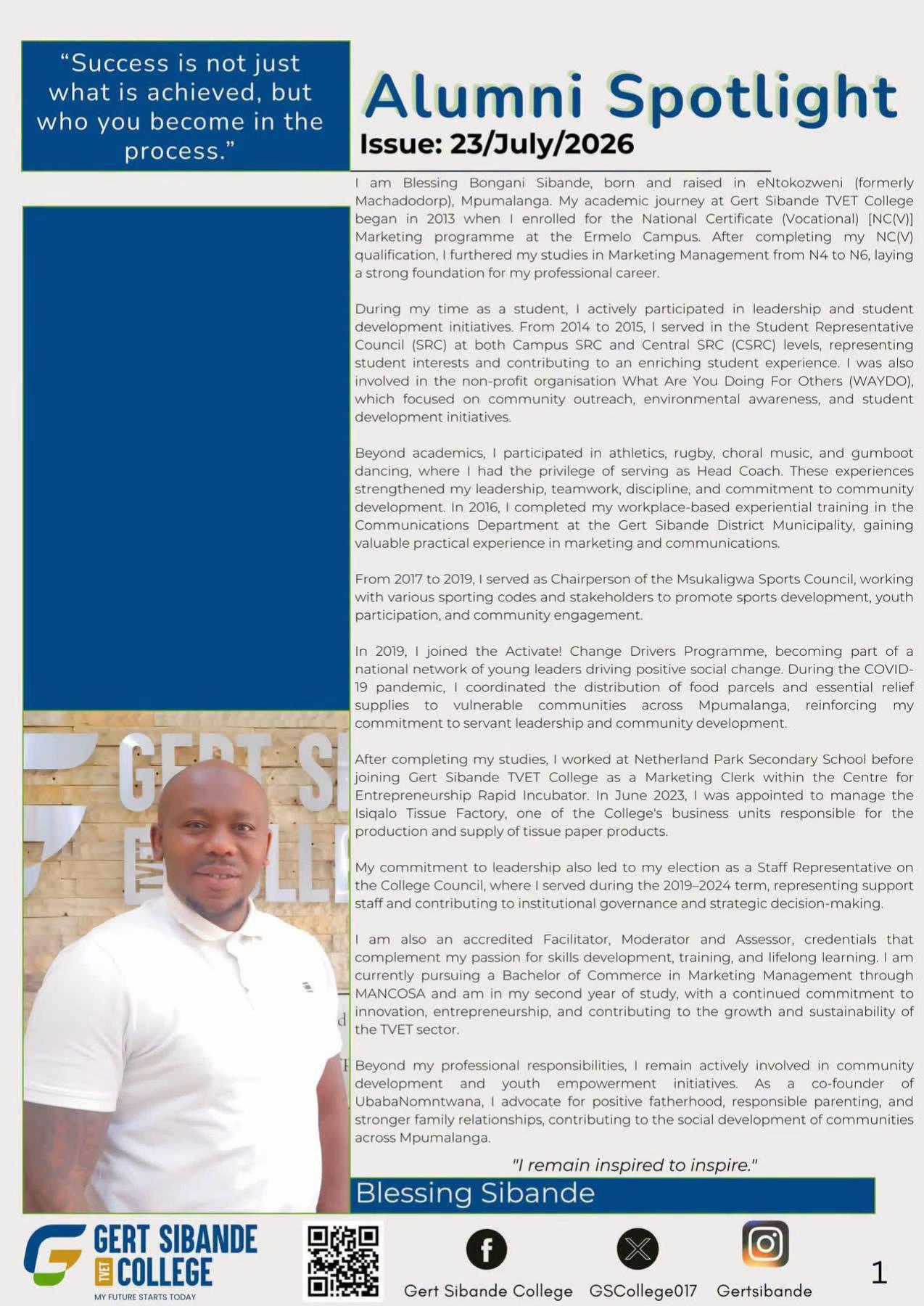 "Success is not just what is achieved, but who you become in the process."

Alumni Spotlight

Issue: 23/July/2026

I am Blessing Bongani Sibande, born and raised in eNtokozweni (formerly Machadodorp), Mpumalanga. My academic journey at Gert Sibande TVET College began in 2013 when I enrolled for the National Certificate (Vocational) [NC(V)] Marketing programme at the Ermelo Campus. After completing my NC(V) qualification, I furthered my studies in Marketing Management from N4 to N6, laying a strong foundation for my professional career.

During my time as a student, I actively participated in leadership and student development initiatives. From 2014 to 2015, I served in the Student Representative Council (SRC) at both Campus SRC and Central SRC (CSRC) levels, representing student interests and contributing to an enriching student experience. I was also involved in the non-profit organisation What Are You Doing For Others (WAYDO), which focused on community outreach, environmental awareness, and student development initiatives.

Beyond academics, I participated in athletics, rugby, choral music, and gumboot dancing, where I had the privilege of serving as Head Coach. These experiences strengthened my leadership, teamwork, discipline, and commitment to community development. In 2016, I completed my workplace-based experiential training in the Communications Department at the Gert Sibande District Municipality, gaining valuable practical experience in marketing and communications.

From 2017 to 2019, I served as Chairperson of the Msukaligwa Sports Council, working with various sporting codes and stakeholders to promote sports development, youth participation, and community engagement.

In 2019, I joined the Activate! Change Drivers Programme, becoming part of a national network of young leaders driving positive social change. During the COVID-19 pandemic, I coordinated the distribution of food parcels and essential relief supplies to vulnerable communities across Mpumalanga, reinforcing my commitment to servant leadership and community development.

After completing my studies, I worked at Netherland Park Secondary School before joining Gert Sibande TVET College as a Marketing Clerk within the Centre for Entrepreneurship Rapid Incubator. In June 2023, I was appointed to manage the Isiqalo Tissue Factory, one of the College's business units responsible for the production and supply of tissue paper products.

My commitment to leadership also led to my election as a Staff Representative on the College Council, where I served during the 2019–2024 term, representing support staff and contributing to institutional governance and strategic decision-making.

I am also an accredited Facilitator, Moderator and Assessor, credentials that complement my passion for skills development, training, and lifelong learning. I am currently pursuing a Bachelor of Commerce in Marketing Management through MANCOSA and am in my second year of study, with a continued commitment to innovation, entrepreneurship, and contributing to the growth and sustainability of the TVET sector.

Beyond my professional responsibilities, I remain actively involved in community development and youth empowerment initiatives. As a co-founder of UbabaNomntwana, I advocate for positive fatherhood, responsible parenting, and stronger family relationships, contributing to the social development of communities across Mpumalanga.

"I remain inspired to inspire."

Blessing Sibande

GERT SIBANDE TVET COLLEGE
MY FUTURE STARTS TODAY

Gert Sibande College GSCollege017 Gertsibande

1